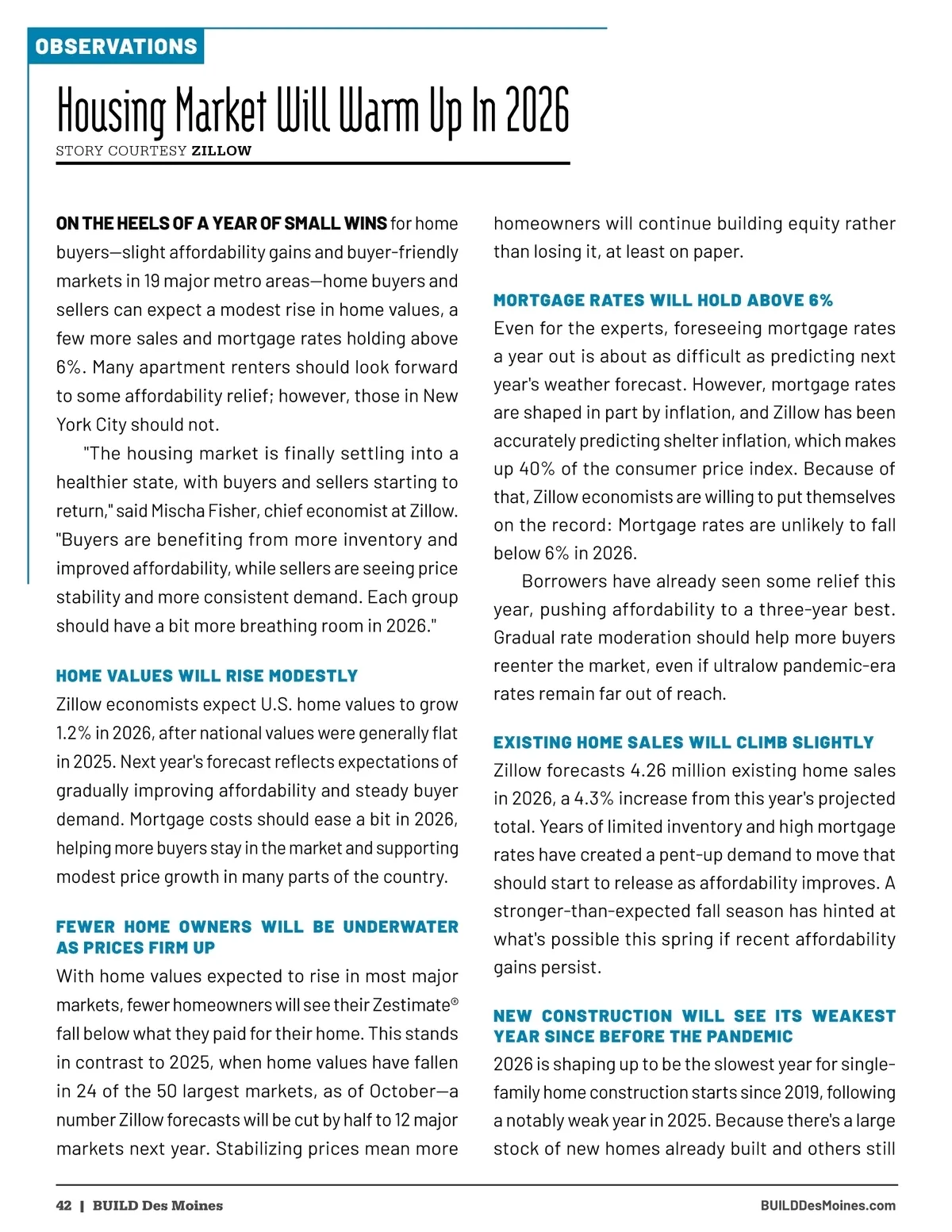 OBSERVATIONS

Housing Market Will Warm Up In 2026

STORY COURTESY ZILLOW

ON THE HEELS OF A YEAR OF SMALL WINS for home buyers—slight affordability gains and buyer-friendly markets in 19 major metro areas—home buyers and sellers can expect a modest rise in home values, a few more sales and mortgage rates holding above 6%. Many apartment renters should look forward to some affordability relief; however, those in New York City should not.

"The housing market is finally settling into a healthier state, with buyers and sellers starting to return," said Mischa Fisher, chief economist at Zillow. "Buyers are benefiting from more inventory and improved affordability, while sellers are seeing price stability and more consistent demand. Each group should have a bit more breathing room in 2026."

HOME VALUES WILL RISE MODESTLY

Zillow economists expect U.S. home values to grow 1.2% in 2026, after national values were generally flat in 2025. Next year's forecast reflects expectations of gradually improving affordability and steady buyer demand. Mortgage costs should ease a bit in 2026, helping more buyers stay in the market and supporting modest price growth in many parts of the country.

FEWER HOME OWNERS WILL BE UNDERWATER AS PRICES FIRM UP

With home values expected to rise in most major markets, fewer homeowners will see their Zestimate® fall below what they paid for their home. This stands in contrast to 2025, when home values have fallen in 24 of the 50 largest markets, as of October—a number Zillow forecasts will be cut by half to 12 major markets next year. Stabilizing prices mean more homeowners will continue building equity rather than losing it, at least on paper.

MORTGAGE RATES WILL HOLD ABOVE 6%

Even for the experts, foreseeing mortgage rates a year out is about as difficult as predicting next year's weather forecast. However, mortgage rates are shaped in part by inflation, and Zillow has been accurately predicting shelter inflation, which makes up 40% of the consumer price index. Because of that, Zillow economists are willing to put themselves on the record: Mortgage rates are unlikely to fall below 6% in 2026.

Borrowers have already seen some relief this year, pushing affordability to a three-year best. Gradual rate moderation should help more buyers reenter the market, even if ultralow pandemic-era rates remain far out of reach.

EXISTING HOME SALES WILL CLIMB SLIGHTLY

Zillow forecasts 4.26 million existing home sales in 2026, a 4.3% increase from this year's projected total. Years of limited inventory and high mortgage rates have created a pent-up demand to move that should start to release as affordability improves. A stronger-than-expected fall season has hinted at what's possible this spring if recent affordability gains persist.

NEW CONSTRUCTION WILL SEE ITS WEAKEST YEAR SINCE BEFORE THE PANDEMIC

2026 is shaping up to be the slowest year for single-family home construction starts since 2019, following a notably weak year in 2025. Because there's a large stock of new homes already built and others still

42 | BUILD Des Moines BUILDDesMoines.com